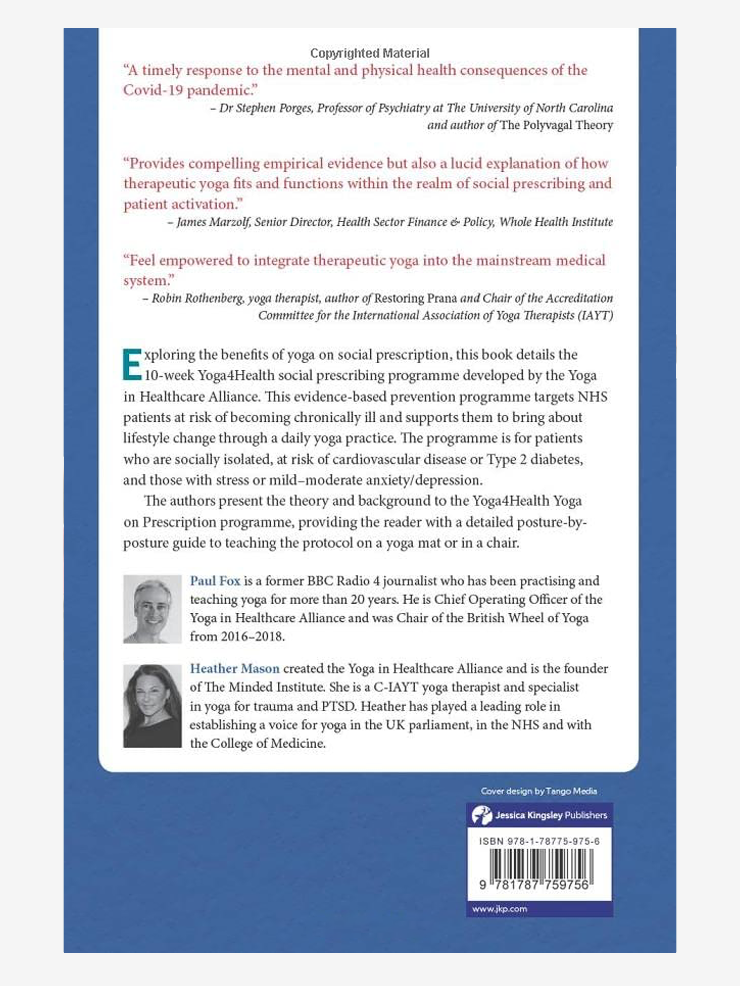 Copyrighted Material

"A timely response to the mental and physical health consequences of the Covid-19 pandemic."
– Dr Stephen Porges, Professor of Psychiatry at The University of North Carolina and author of The Polyvagal Theory

"Provides compelling empirical evidence but also a lucid explanation of how therapeutic yoga fits and functions within the realm of social prescribing and patient activation."
– James Marzolf, Senior Director, Health Sector Finance & Policy, Whole Health Institute

"Feel empowered to integrate therapeutic yoga into the mainstream medical system."
– Robin Rothenberg, yoga therapist, author of Restoring Prana and Chair of the Accreditation Committee for the International Association of Yoga Therapists (IAYT)

Exploring the benefits of yoga on social prescription, this book details the 10-week Yoga4Health social prescribing programme developed by the Yoga in Healthcare Alliance. This evidence-based prevention programme targets NHS patients at risk of becoming chronically ill and supports them to bring about lifestyle change through a daily yoga practice. The programme is for patients who are socially isolated, at risk of cardiovascular disease or Type 2 diabetes, and those with stress or mild–moderate anxiety/depression.

The authors present the theory and background to the Yoga4Health Yoga on Prescription programme, providing the reader with a detailed posture-by-posture guide to teaching the protocol on a yoga mat or in a chair.

Paul Fox is a former BBC Radio 4 journalist who has been practising and teaching yoga for more than 20 years. He is Chief Operating Officer of the Yoga in Healthcare Alliance and was Chair of the British Wheel of Yoga from 2016–2018.

Heather Mason created the Yoga in Healthcare Alliance and is the founder of The Minded Institute. She is a C-IAYT yoga therapist and specialist in yoga for trauma and PTSD. Heather has played a leading role in establishing a voice for yoga in the UK parliament, in the NHS and with the College of Medicine.

Cover design by Tango Media

Jessica Kingsley Publishers

ISBN 978-1-78775-975-6

9 781787 759756

www.jkp.com